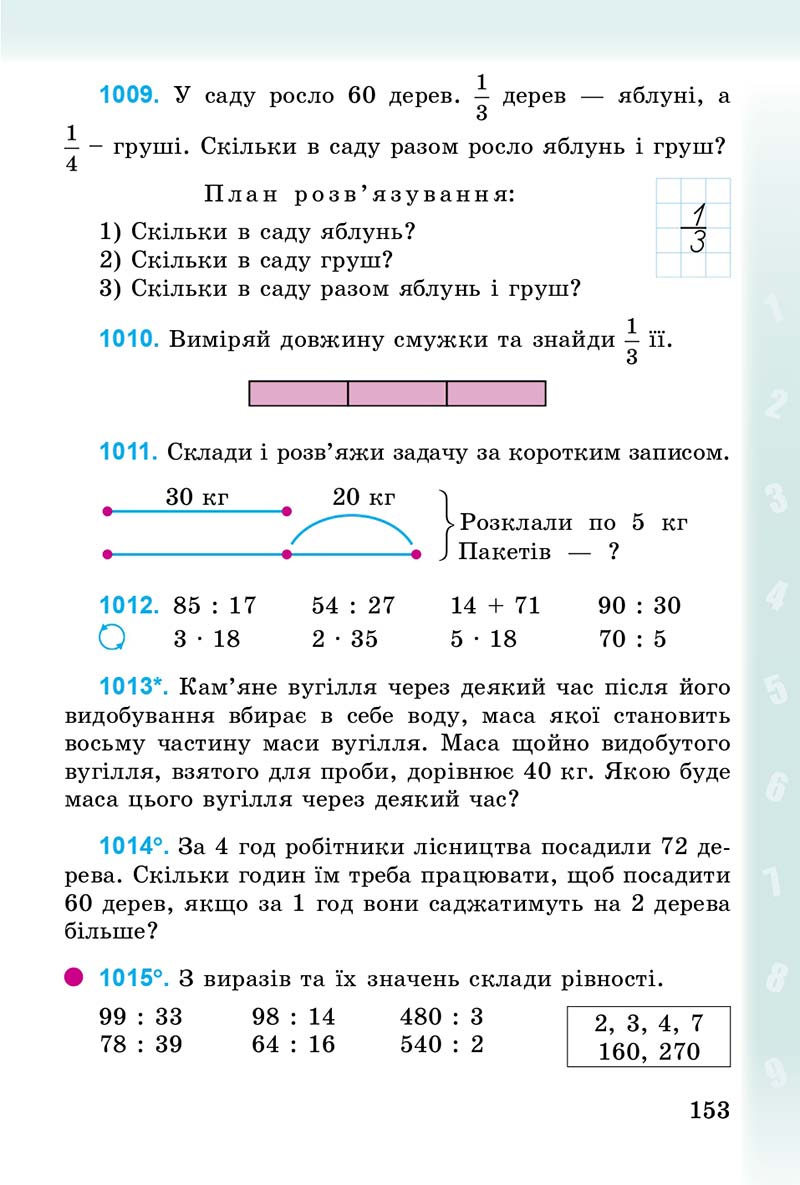 1009. У саду росло 60 дерев. $\frac{1}{3}$ дерев — яблуні, а $\frac{1}{4}$ – груші. Скільки в саду разом росло яблунь і груш?

План розв'язування:

1) Скільки в саду яблунь?
2) Скільки в саду груш?
3) Скільки в саду разом яблунь і груш?

$\frac{1}{3}$

1010. Виміряй довжину смужки та знайди $\frac{1}{3}$ її.

1011. Склади і розв'яжи задачу за коротким записом.

30 кг
20 кг
Розклали по 5 кг
Пакетів — ?

1012. 85 : 17 54 : 27 14 + 71 90 : 30
3 · 18 2 · 35 5 · 18 70 : 5

1013*. Кам'яне вугілля через деякий час після його видобування вбирає в себе воду, маса якої становить восьму частину маси вугілля. Маса щойно видобутого вугілля, взятого для проби, дорівнює 40 кг. Якою буде маса цього вугілля через деякий час?

1014°. За 4 год робітники лісництва посадили 72 дерева. Скільки годин їм треба працювати, щоб посадити 60 дерев, якщо за 1 год вони саджатимуть на 2 дерева більше?

1015°. З виразів та їх значень склади рівності.

99 : 33 98 : 14 480 : 3
78 : 39 64 : 16 540 : 2

2, 3, 4, 7
160, 270

153

1
2
3
4
5
6
7
8
9